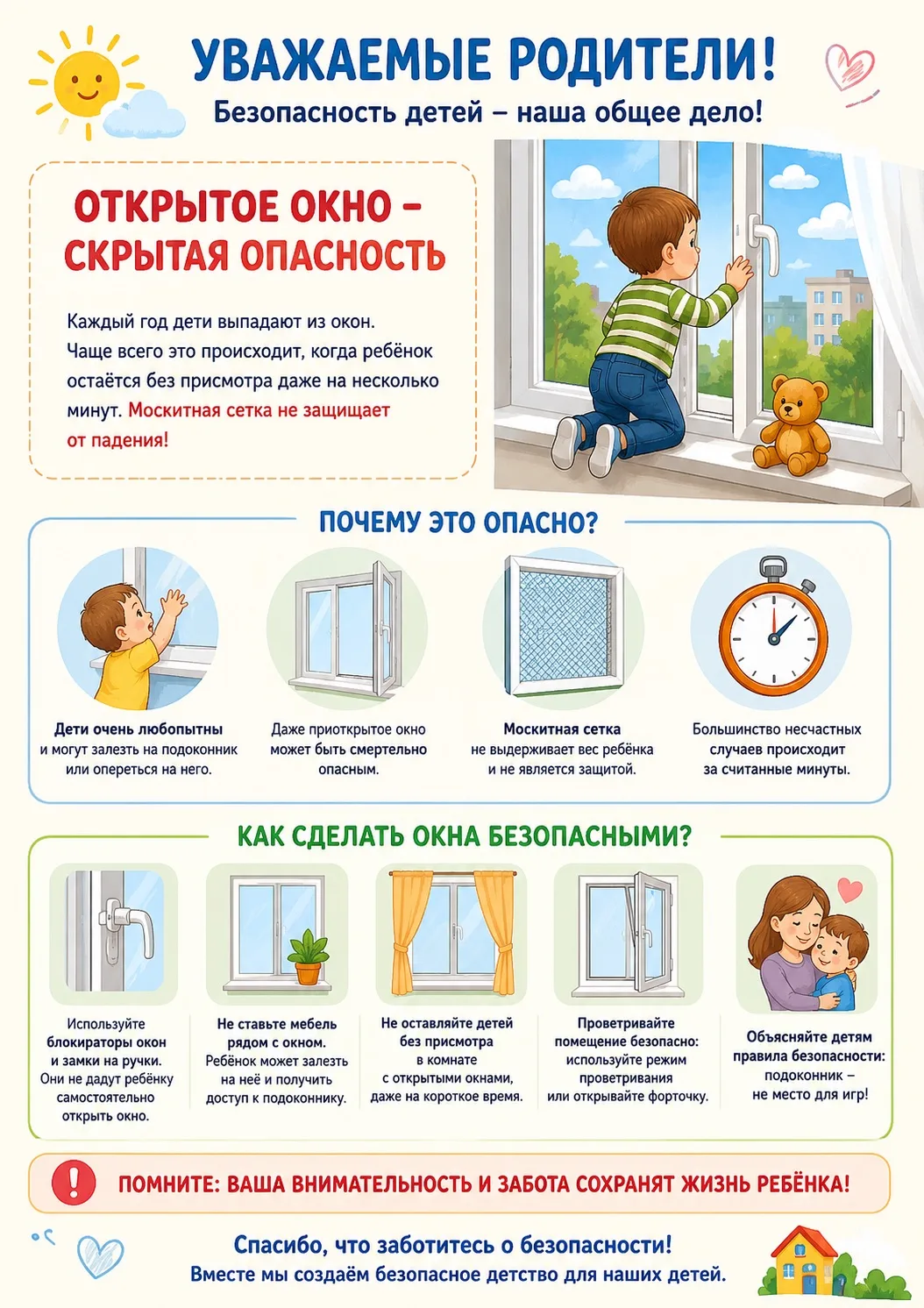 УВАЖАЕМЫЕ РОДИТЕЛИ!
Безопасность детей – наша общее дело!

ОТКРЫТОЕ ОКНО – СКРЫТАЯ ОПАСНОСТЬ

Каждый год дети выпадают из окон. Чаще всего это происходит, когда ребёнок остаётся без присмотра даже на несколько минут. Москитная сетка не защищает от падения!

ПОЧЕМУ ЭТО ОПАСНО?

Дети очень любопытны и могут залезть на подоконник или опереться на него.

Даже приоткрытое окно может быть смертельно опасным.

Москитная сетка не выдерживает вес ребёнка и не является защитой.

Большинство несчастных случаев происходит за считанные минуты.

КАК СДЕЛАТЬ ОКНА БЕЗОПАСНЫМИ?

Используйте блокираторы окон и замки на ручки. Они не дадут ребёнку самостоятельно открыть окно.

Не ставьте мебель рядом с окном. Ребёнок может залезть на неё и получить доступ к подоконнику.

Не оставляйте детей без присмотра в комнате с открытыми окнами, даже на короткое время.

Проветривайте помещение безопасно: используйте режим проветривания или открывайте форточку.

Объясняйте детям правила безопасности: подоконник – не место для игр!

ПОМНИТЕ: ВАША ВНИМАТЕЛЬНОСТЬ И ЗАБОТА СОХРАНЯТ ЖИЗНЬ РЕБЁНКА!

Спасибо, что заботитесь о безопасности!
Вместе мы создаём безопасное детство для наших детей.